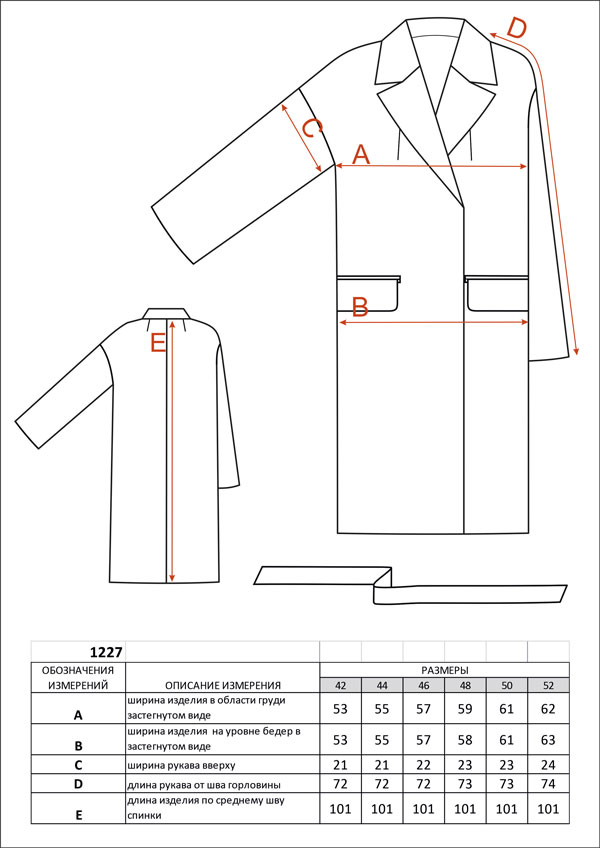 D

C

A

B

E

| 1227 | | | | | | | |
|---|---|---|---|---|---|---|---|
| ОБОЗНАЧЕНИЯ ИЗМЕРЕНИЙ | ОПИСАНИЕ ИЗМЕРЕНИЯ | РАЗМЕРЫ | | | | | |
| | | 42 | 44 | 46 | 48 | 50 | 52 |
| A | ширина изделия в области груди застегнутом виде | 53 | 55 | 57 | 59 | 61 | 62 |
| B | ширина изделия на уровне бедер в застегнутом виде | 53 | 55 | 57 | 58 | 61 | 63 |
| C | ширина рукава вверху | 21 | 21 | 22 | 23 | 23 | 24 |
| D | длина рукава от шва горловины | 72 | 72 | 72 | 73 | 73 | 74 |
| E | длина изделия по среднему шву спинки | 101 | 101 | 101 | 101 | 101 | 101 |